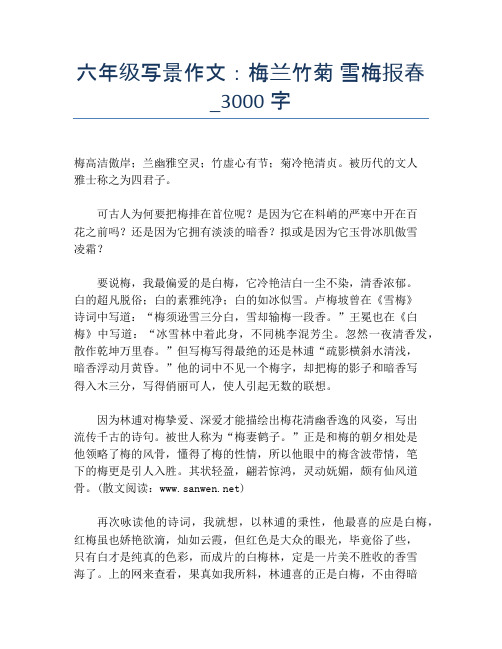 六年级写景作文：梅兰竹菊 雪梅报春_3000 字

梅高洁傲岸；兰幽雅空灵；竹虚心有节；菊冷艳清贞。被历代的文人雅士称之为四君子。

可古人为何要把梅排在首位呢？是因为它在料峭的严寒中开在百花之前吗？还是因为它拥有淡淡的暗香？拟或是因为它玉骨冰肌傲雪凌霜？

要说梅，我最偏爱的是白梅，它冷艳洁白一尘不染，清香浓郁。白的超凡脱俗；白的素雅纯净；白的如冰似雪。卢梅坡曾在《雪梅》诗词中写道：“梅须逊雪三分白，雪却输梅一段香。”王冕也在《白梅》中写道：“冰雪林中着此身，不同桃李混芳尘。忽然一夜清香发，散作乾坤万里春。”但写梅写得最绝的还是林逋“疏影横斜水清浅，暗香浮动月黄昏。”他的词中不见一个梅字，却把梅的影子和暗香写得入木三分，写得俏丽可人，使人引起无数的联想。

因为林逋对梅挚爱、深爱才能描绘出梅花清幽香逸的风姿，写出流传千古的诗句。被世人称为“梅妻鹤子。”正是和梅的朝夕相处是他领略了梅的风骨，懂得了梅的性情，所以他眼中的梅含波带情，笔下的梅更是引人入胜。其状轻盈，翩若惊鸿，灵动妩媚，颇有仙风道骨。（散文阅读：www.sanwen.net）

再次咏读他的诗词，我就想，以林逋的秉性，他最喜的应是白梅，红梅虽也娇艳欲滴，灿如云霞，但红色是大众的眼光，毕竟俗了些，只有白才是纯真的色彩，而成片的白梅林，定是一片美不胜收的香雪海了。上的网来查看，果真如我所料，林逋喜的正是白梅，不由得暗